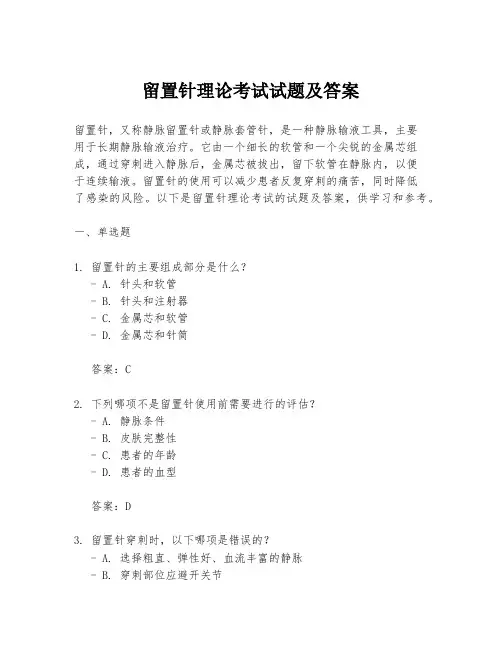 留置针理论考试试题及答案

留置针，又称静脉留置针或静脉套管针，是一种静脉输液工具，主要用于长期静脉输液治疗。它由一个细长的软管和一个尖锐的金属芯组成，通过穿刺进入静脉后，金属芯被拔出，留下软管在静脉内，以便于连续输液。留置针的使用可以减少患者反复穿刺的痛苦，同时降低了感染的风险。以下是留置针理论考试的试题及答案，供学习和参考。

一、单选题

1. 留置针的主要组成部分是什么？
- A. 针头和软管
- B. 针头和注射器
- C. 金属芯和软管
- D. 金属芯和针筒

答案：C

2. 下列哪项不是留置针使用前需要进行的评估？
- A. 静脉条件
- B. 皮肤完整性
- C. 患者的年龄
- D. 患者的血型

答案：D

3. 留置针穿刺时，以下哪项是错误的？
- A. 选择粗直、弹性好、血流丰富的静脉
- B. 穿刺部位应避开关节